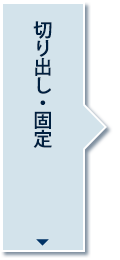 切り出し・固定